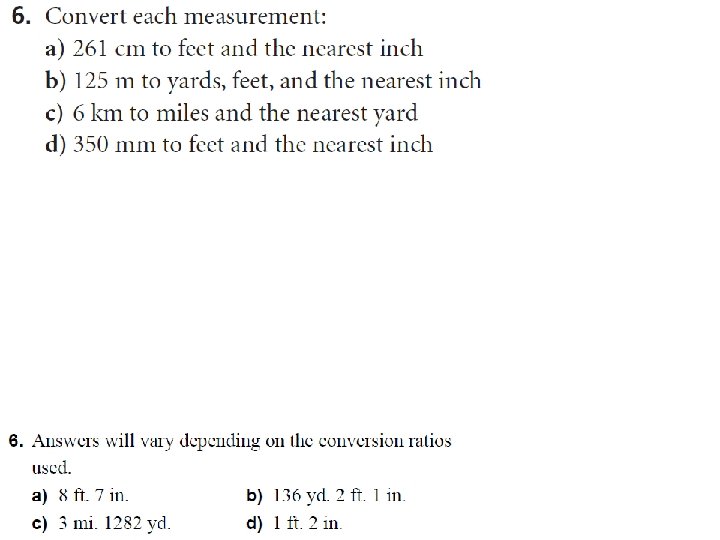 6. Convert each measurement:
a) 261 cm to feet and the nearest inch
b) 125 m to yards, feet, and the nearest inch
c) 6 km to miles and the nearest yard
d) 350 mm to feet and the nearest inch

6. Answers will vary depending on the conversion ratios used.
a) 8 ft. 7 in.
b) 136 yd. 2 ft. 1 in.
c) 3 mi. 1282 yd.
d) 1 ft. 2 in.